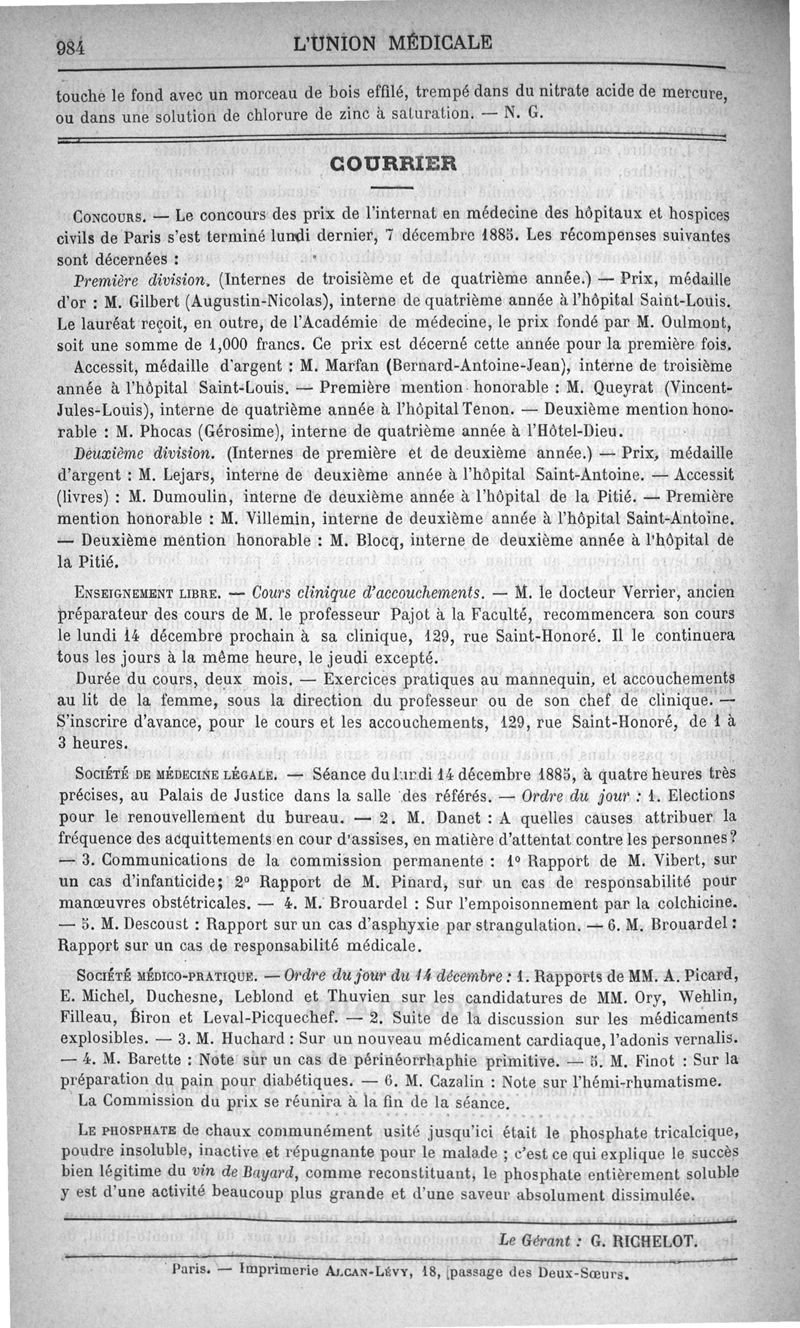 984 L'UNION MÉDICALE

touche le fond avec un morceau de bois effilé, trempé dans du nitrate acide de mercure, ou dans une solution de chlorure de zinc à saturation. — N. G.

COURRIER

CONCOURS. — Le concours des prix de l'internat en médecine des hôpitaux et hospices civils de Paris s'est terminé lundi dernier, 7 décembre 1885. Les récompenses suivantes sont décernées :

Première division. (Internes de troisième et de quatrième année.) — Prix, médaille d'or : M. Gilbert (Augustin-Nicolas), interne de quatrième année à l'hôpital Saint-Louis. Le lauréat reçoit, en outre, de l'Académie de médecine, le prix fondé par M. Oulmont, soit une somme de 1,000 francs. Ce prix est décerné cette année pour la première fois.

Accessit, médaille d'argent : M. Marfan (Bernard-Antoine-Jean), interne de troisième année à l'hôpital Saint-Louis. — Première mention honorable : M. Queyrat (Vincent-Jules-Louis), interne de quatrième année à l'hôpital Tenon. — Deuxième mention honorable : M. Phocas (Gérosime), interne de quatrième année à l'Hôtel-Dieu.

Deuxième division. (Internes de première et de deuxième année.) — Prix, médaille d'argent : M. Lejars, interne de deuxième année à l'hôpital Saint-Antoine. — Accessit (livres) : M. Dumoulin, interne de deuxième année à l'hôpital de la Pitié. — Première mention honorable : M. Villemin, interne de deuxième année à l'hôpital Saint-Antoine. — Deuxième mention honorable : M. Blocq, interne de deuxième année à l'hôpital de la Pitié.

ENSEIGNEMENT LIBRE. — Cours clinique d'accouchements. — M. le docteur Verrier, ancien préparateur des cours de M. le professeur Pajot à la Faculté, recommencera son cours le lundi 14 décembre prochain à sa clinique, 129, rue Saint-Honoré. Il le continuera tous les jours à la même heure, le jeudi excepté.

Durée du cours, deux mois. — Exercices pratiques au mannequin, et accouchements au lit de la femme, sous la direction du professeur ou de son chef de clinique. — S'inscrire d'avance, pour le cours et les accouchements, 129, rue Saint-Honoré, de 1 à 3 heures.

SOCIÉTÉ DE MÉDECINE LÉGALE. — Séance du lundi 14 décembre 1885, à quatre heures très précises, au Palais de Justice dans la salle des référés. — Ordre du jour : 1. Elections pour le renouvellement du bureau. — 2. M. Danet : A quelles causes attribuer la fréquence des acquittements en cour d'assises, en matière d'attentat contre les personnes? — 3. Communications de la commission permanente : 1° Rapport de M. Vibert, sur un cas d'infanticide; 2° Rapport de M. Pinard, sur un cas de responsabilité pour manœuvres obstétricales. — 4. M. Brouardel : Sur l'empoisonnement par la colchicine. — 5. M. Descoust : Rapport sur un cas d'asphyxie par strangulation. — 6. M. Brouardel : Rapport sur un cas de responsabilité médicale.

SOCIÉTÉ MÉDICO-PRATIQUE. — Ordre du jour du 14 décembre : 1. Rapports de MM. A. Picard, E. Michel, Duchesne, Leblond et Thuvien sur les candidatures de MM. Ory, Wehlin, Filleau, Biron et Leval-Picquechef. — 2. Suite de la discussion sur les médicaments explosibles. — 3. M. Huchard : Sur un nouveau médicament cardiaque, l'adonis vernalis. — 4. M. Barette : Note sur un cas de périnéorrhaphie primitive. — 5. M. Finot : Sur la préparation du pain pour diabétiques. — 6. M. Cazalin : Note sur l'hémi-rhumatisme.

La Commission du prix se réunira à la fin de la séance.

LE PHOSPHATE de chaux communément usité jusqu'ici était le phosphate tricalcique, poudre insoluble, inactive et répugnante pour le malade ; c'est ce qui explique le succès bien légitime du vin de Bayard, comme reconstituant, le phosphate entièrement soluble y est d'une activité beaucoup plus grande et d'une saveur absolument dissimulée.

Le Gérant : G. RICHELOT.

Paris. — Imprimerie ALCAN-LÉVY, 18, passage des Deux-Sœurs.